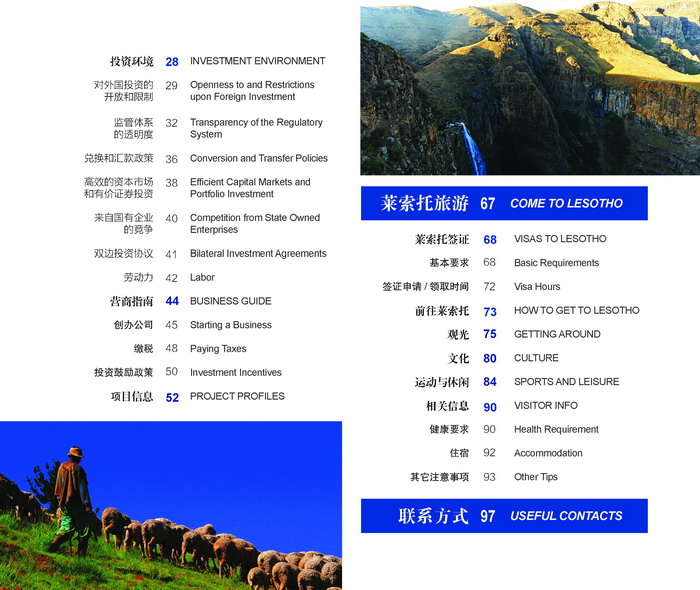 投资环境 28 INVESTMENT ENVIRONMENT

对外国投资的开放和限制 29 Openness to and Restrictions upon Foreign Investment

监管体系的透明度 32 Transparency of the Regulatory System

兑换和汇款政策 36 Conversion and Transfer Policies

高效的资本市场和有价证券投资 38 Efficient Capital Markets and Portfolio Investment

来自国有企业的竞争 40 Competition from State Owned Enterprises

双边投资协议 41 Bilateral Investment Agreements

劳动力 42 Labor

营商指南 44 BUSINESS GUIDE

创办公司 45 Starting a Business

缴税 48 Paying Taxes

投资鼓励政策 50 Investment Incentives

项目信息 52 PROJECT PROFILES

莱索托旅游 67 COME TO LESOTHO

莱索托签证 68 VISAS TO LESOTHO

基本要求 68 Basic Requirements

签证申请 / 领取时间 72 Visa Hours

前往莱索托 73 HOW TO GET TO LESOTHO

观光 75 GETTING AROUND

文化 80 CULTURE

运动与休闲 84 SPORTS AND LEISURE

相关信息 90 VISITOR INFO

健康要求 90 Health Requirement

住宿 92 Accommodation

其它注意事项 93 Other Tips

联系方式 97 USEFUL CONTACTS